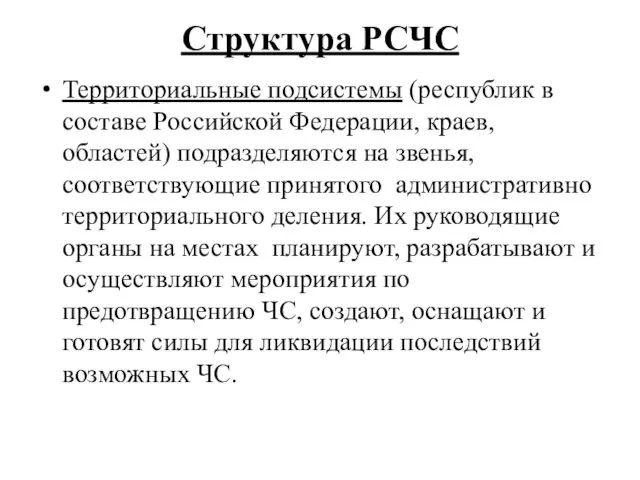 Структура РСЧС

• Территориальные подсистемы (республик в составе Российской Федерации, краев, областей) подразделяются на звенья, соответствующие принятого административно территориального деления. Их руководящие органы на местах планируют, разрабатывают и осуществляют мероприятия по предотвращению ЧС, создают, оснащают и готовят силы для ликвидации последствий возможных ЧС.